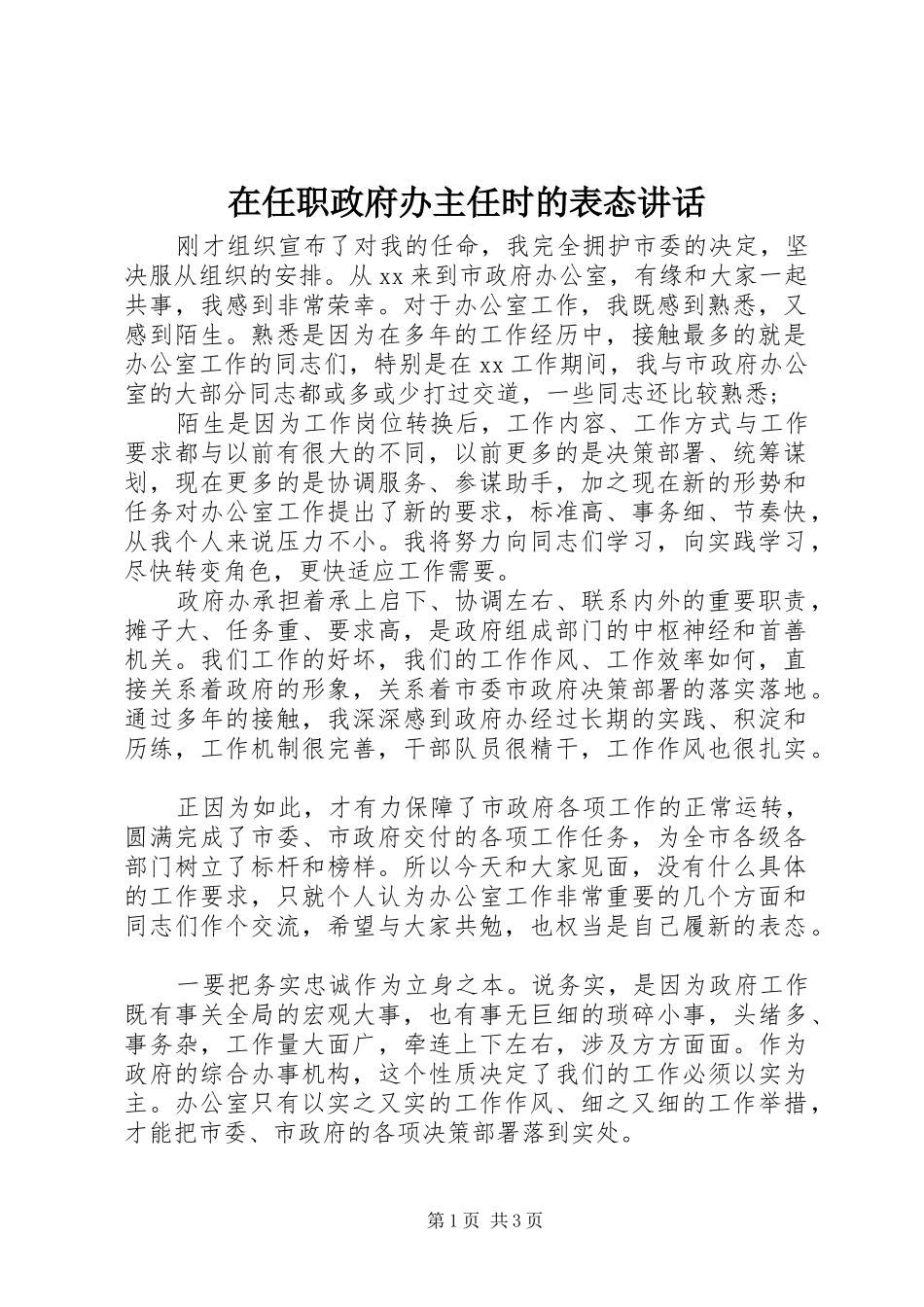 在任职政府办主任时的表态讲话

刚才组织宣布了对我的任命，我完全拥护市委的决定，坚决服从组织的安排。从xx来到市政府办公室，有缘和大家一起共事，我感到非常荣幸。对于办公室工作，我既感到熟悉，又感到陌生。熟悉是因为在多年的工作经历中，接触最多的就是办公室工作的同志们，特别是在xx工作期间，我与市政府办公室的大部分同志都或多或少打过交道，一些同志还比较熟悉；

陌生是因为工作岗位转换后，工作内容、工作方式与工作要求都与以前有很大的不同，以前更多的是决策部署、统筹谋划，现在更多的是协调服务、参谋助手，加之现在新的形势和任务对办公室工作提出了新的要求，标准高、事务细、节奏快，从我个人来说压力不小。我将努力向同志们学习，向实践学习，尽快转变角色，更快适应工作需要。

政府办承担着承上启下、协调左右、联系内外的重要职责，摊子大、任务重、要求高，是政府组成部门的中枢神经和首善机关。我们工作的好坏，我们的工作作风、工作效率如何，直接关系着政府的形象，关系着市委市政府决策部署的落实落地。通过多年的接触，我深深感到政府办经过长期的实践、积淀和历练，工作机制很完善，干部队员很精干，工作作风也很扎实。

正因为如此，才有力保障了市政府各项工作的正常运转，圆满完成了市委、市政府交付的各项工作任务，为全市各级各部门树立了标杆和榜样。所以今天和大家见面，没有什么具体的工作要求，只就个人认为办公室工作非常重要的几个方面和同志们作个交流，希望与大家共勉，也权当是自己履新的表态。

一要把务实忠诚作为立身之本。说务实，是因为政府工作既有事关全局的宏观大事，也有事无巨细的琐碎小事，头绪多、事务杂，工作量大面广，牵连上下左右，涉及方方面面。作为政府的综合办事机构，这个性质决定了我们的工作必须以实为主。办公室只有以实之又实的工作作风、细之又细的工作举措，才能把市委、市政府的各项决策部署落到实处。

第1页 共3页